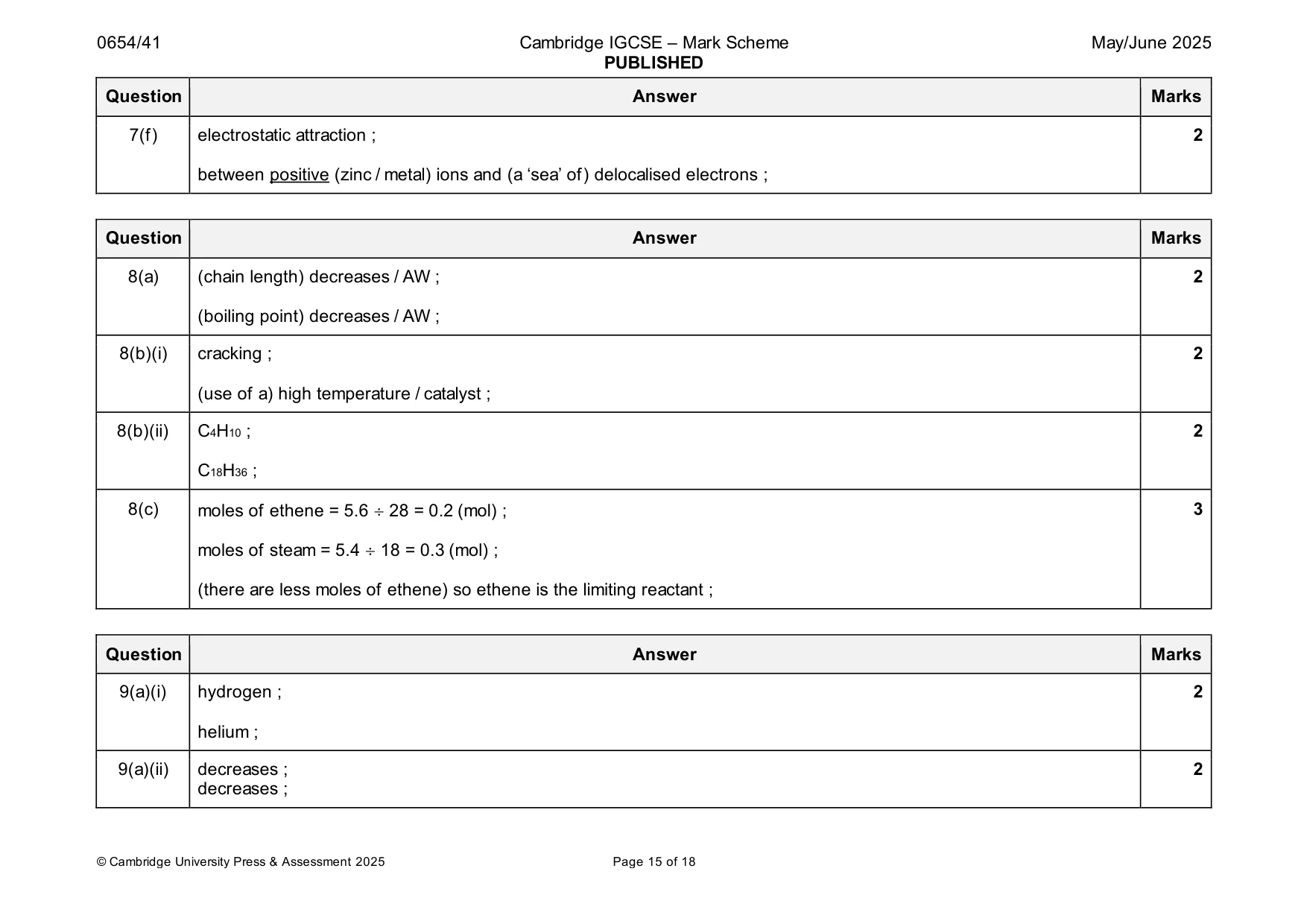 0654/41 Cambridge IGCSE – Mark Scheme PUBLISHED May/June 2025

| Question | Answer | Marks |
|---|---|---|
| 7(f) | electrostatic attraction ; between positive (zinc / metal) ions and (a 'sea' of) delocalised electrons ; | 2 |

| Question | Answer | Marks |
|---|---|---|
| 8(a) | (chain length) decreases / AW ; (boiling point) decreases / AW ; | 2 |
| 8(b)(i) | cracking ; (use of a) high temperature / catalyst ; | 2 |
| 8(b)(ii) | $C_4H_{10}$ ; $C_{18}H_{36}$ ; | 2 |
| 8(c) | moles of ethene = 5.6 ÷ 28 = 0.2 (mol) ; moles of steam = 5.4 ÷ 18 = 0.3 (mol) ; (there are less moles of ethene) so ethene is the limiting reactant ; | 3 |

| Question | Answer | Marks |
|---|---|---|
| 9(a)(i) | hydrogen ; helium ; | 2 |
| 9(a)(ii) | decreases ; decreases ; | 2 |

© Cambridge University Press & Assessment 2025 Page 15 of 18